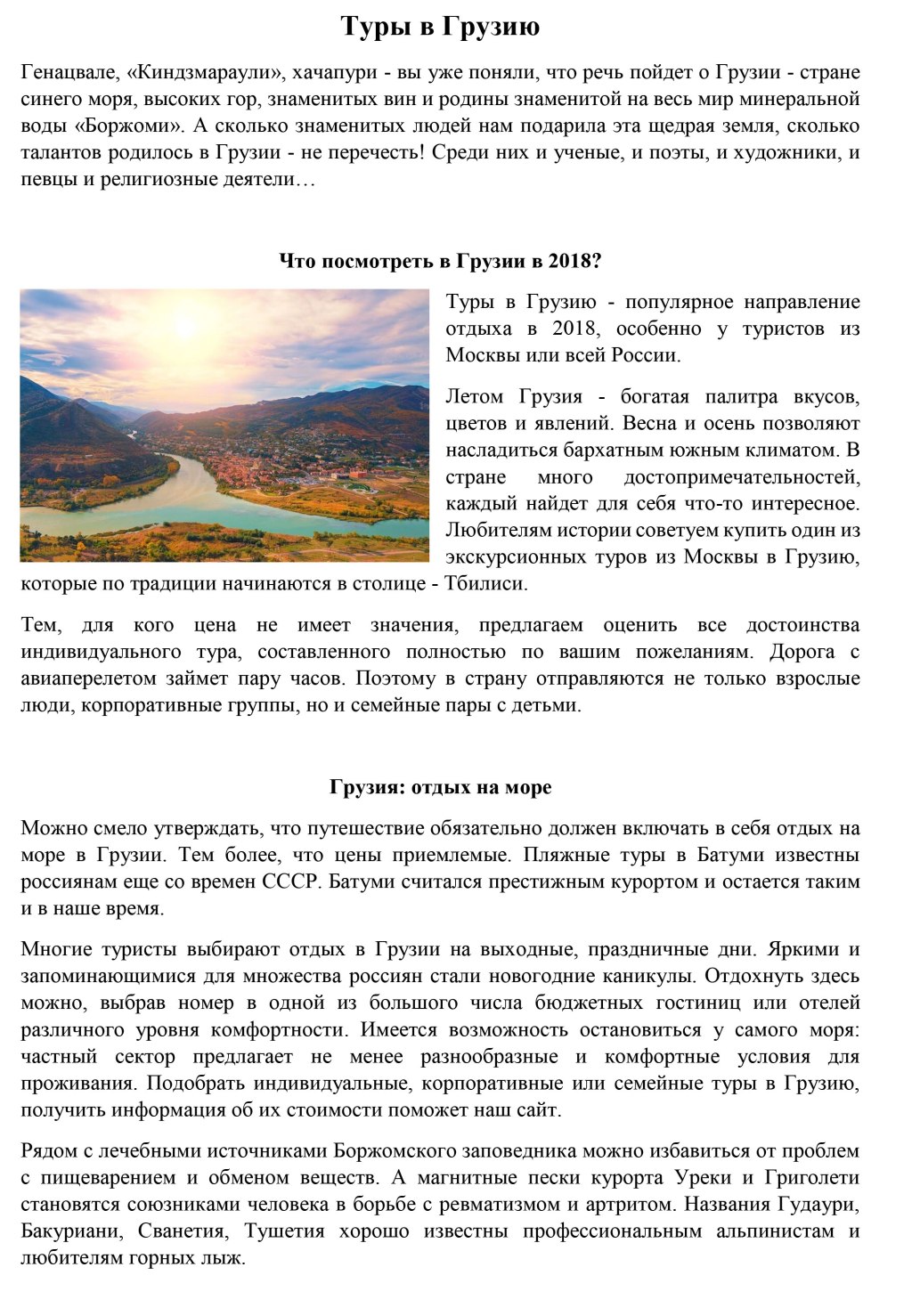 Туры в Грузию

Генацвале, «Киндзмараули», хачапури - вы уже поняли, что речь пойдет о Грузии - стране синего моря, высоких гор, знаменитых вин и родины знаменитой на весь мир минеральной воды «Боржоми». А сколько знаменитых людей нам подарила эта щедрая земля, сколько талантов родилось в Грузии - не перечесть! Среди них и ученые, и поэты, и художники, и певцы и религиозные деятели…

Что посмотреть в Грузии в 2018?

Туры в Грузию - популярное направление отдыха в 2018, особенно у туристов из Москвы или всей России.

Летом Грузия - богатая палитра вкусов, цветов и явлений. Весна и осень позволяют насладиться бархатным южным климатом. В стране много достопримечательностей, каждый найдет для себя что-то интересное. Любителям истории советуем купить один из экскурсионных туров из Москвы в Грузию, которые по традиции начинаются в столице - Тбилиси.

Тем, для кого цена не имеет значения, предлагаем оценить все достоинства индивидуального тура, составленного полностью по вашим пожеланиям. Дорога с авиаперелетом займет пару часов. Поэтому в страну отправляются не только взрослые люди, корпоративные группы, но и семейные пары с детьми.

Грузия: отдых на море

Можно смело утверждать, что путешествие обязательно должен включать в себя отдых на море в Грузии. Тем более, что цены приемлемые. Пляжные туры в Батуми известны россиянам еще со времен СССР. Батуми считался престижным курортом и остается таким и в наше время.

Многие туристы выбирают отдых в Грузии на выходные, праздничные дни. Яркими и запоминающимися для множества россиян стали новогодние каникулы. Отдохнуть здесь можно, выбрав номер в одной из большого числа бюджетных гостиниц или отелей различного уровня комфортности. Имеется возможность остановиться у самого моря: частный сектор предлагает не менее разнообразные и комфортные условия для проживания. Подобрать индивидуальные, корпоративные или семейные туры в Грузию, получить информация об их стоимости поможет наш сайт.

Рядом с лечебными источниками Боржомского заповедника можно избавиться от проблем с пищеварением и обменом веществ. А магнитные пески курорта Уреки и Григолети становятся союзниками человека в борьбе с ревматизмом и артритом. Названия Гудаури, Бакуриани, Сванетия, Тушетия хорошо известны профессиональным альпинистам и любителям горных лыж.